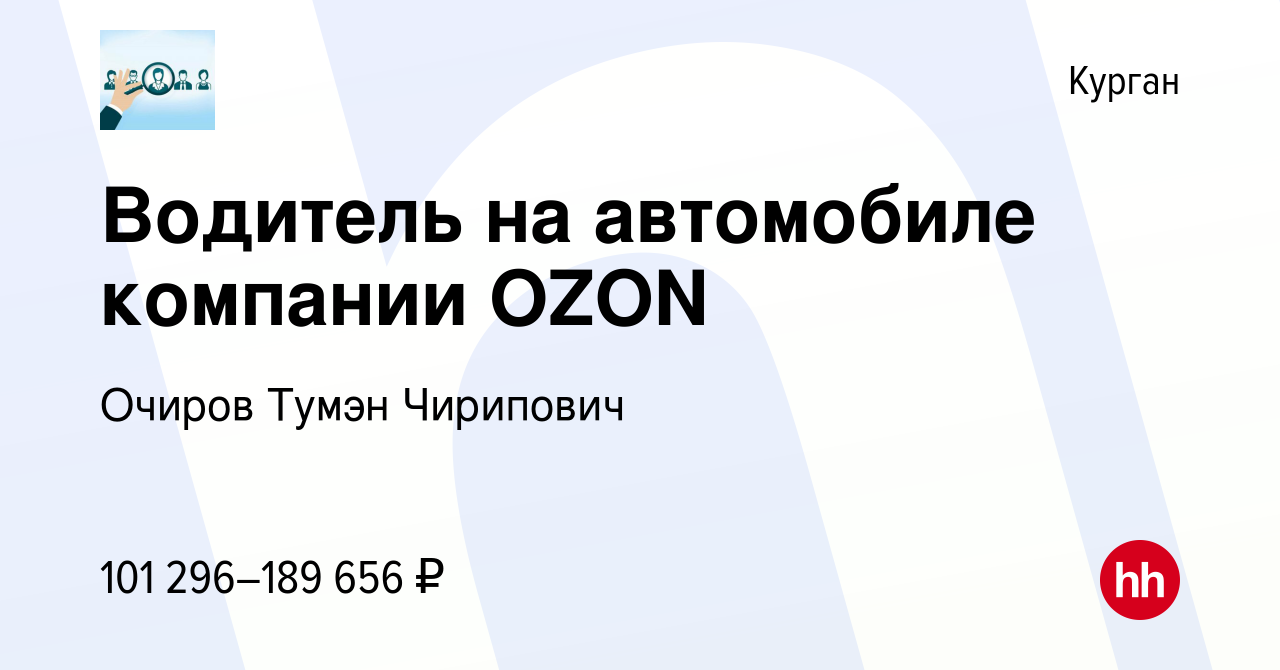 Курган

Водитель на автомобиле компании OZON

Очиров Тумэн Чирипович

101 296–189 656 ₽

hh